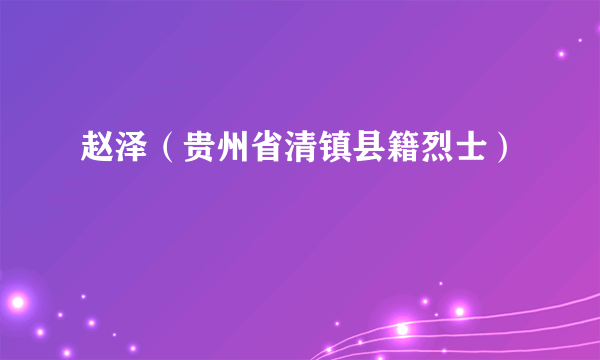 赵泽（贵州省清镇县籍烈士）